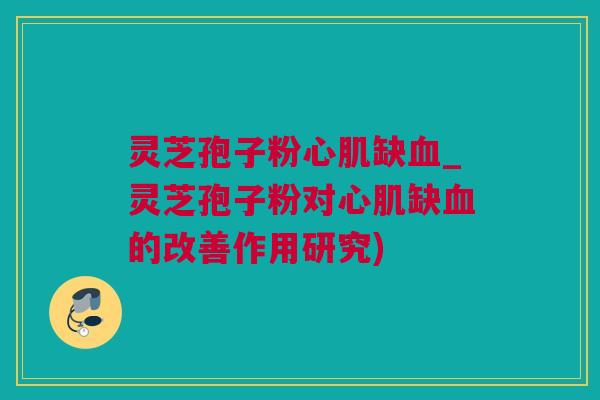 灵芝孢子粉心肌缺血_灵芝孢子粉对心肌缺血的改善作用研究)